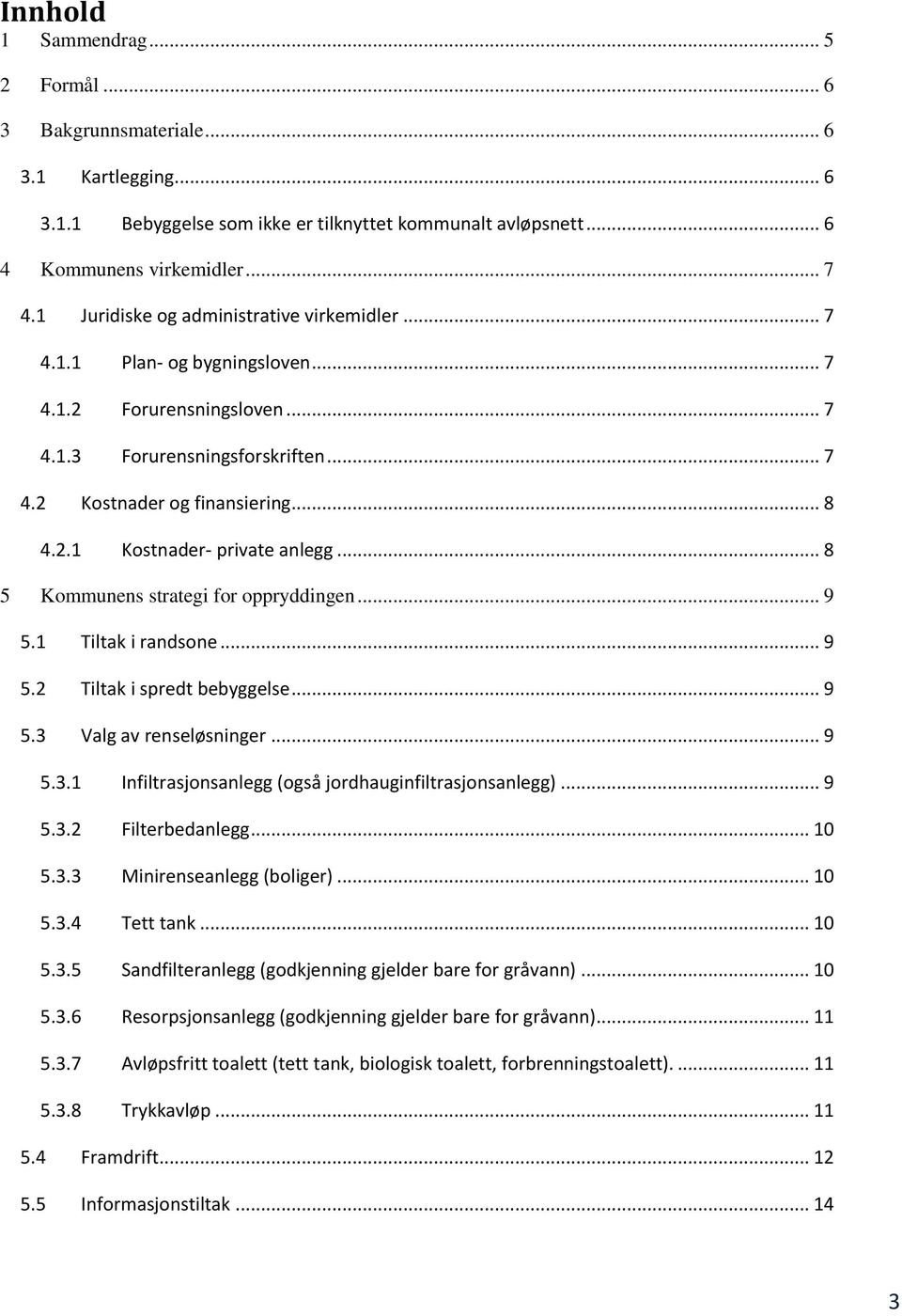 Innhold
1 Sammendrag ... 5
2 Formål ... 6
3 Bakgrunnsmateriale ... 6
3.1 Kartlegging ... 6
3.1.1 Bebyggelse som ikke er tilknyttet kommunalt avløpsnett ... 6
4 Kommunens virkemidler ... 7
4.1 Juridiske og administrative virkemidler ... 7
4.1.1 Plan- og bygningsloven ... 7
4.1.2 Forurensningsloven ... 7
4.1.3 Forurensningsforskriften ... 7
4.2 Kostnader og finansiering ... 8
4.2.1 Kostnader- private anlegg ... 8
5 Kommunens strategi for oppryddingen ... 9
5.1 Tiltak i randsone ... 9
5.2 Tiltak i spredt bebyggelse ... 9
5.3 Valg av renseløsninger ... 9
5.3.1 Infiltrasjonsanlegg (også jordhauginfiltrasjonsanlegg) ... 9
5.3.2 Filterbedanlegg ... 10
5.3.3 Minirenseanlegg (boliger) ... 10
5.3.4 Tett tank ... 10
5.3.5 Sandfilteranlegg (godkjenning gjelder bare for gråvann) ... 10
5.3.6 Resorpsjonsanlegg (godkjenning gjelder bare for gråvann) ... 11
5.3.7 Avløpsfritt toalett (tett tank, biologisk toalett, forbrenningstoalett). ... 11
5.3.8 Trykkavløp ... 11
5.4 Framdrift ... 12
5.5 Informasjonstiltak ... 14

3